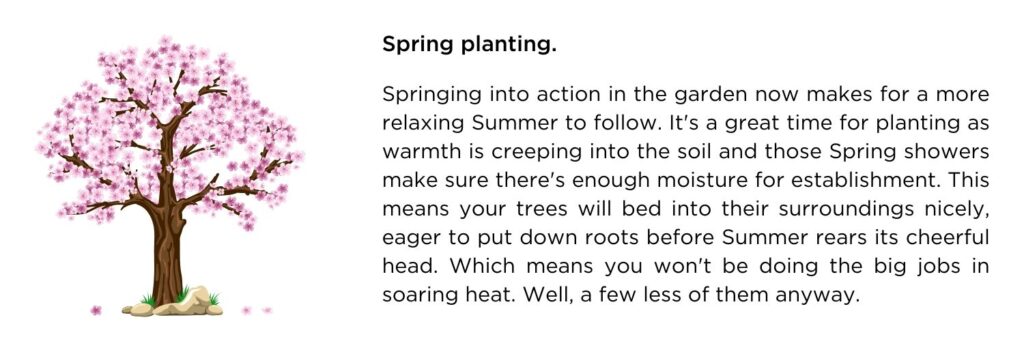 Spring planting.

Springing into action in the garden now makes for a more relaxing Summer to follow. It's a great time for planting as warmth is creeping into the soil and those Spring showers make sure there's enough moisture for establishment. This means your trees will bed into their surroundings nicely, eager to put down roots before Summer rears its cheerful head. Which means you won't be doing the big jobs in soaring heat. Well, a few less of them anyway.